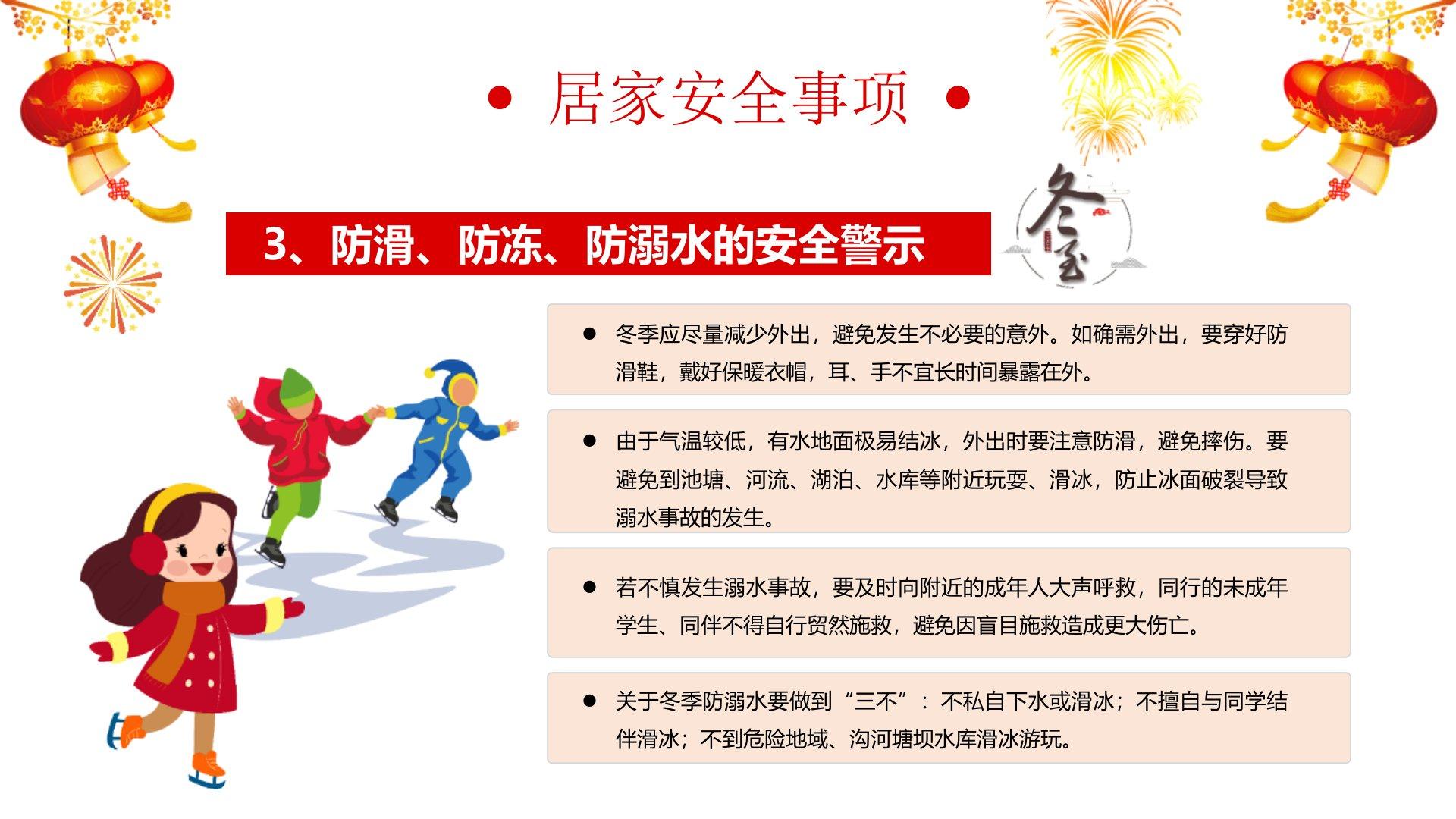 • 居家安全事项 •

3、防滑、防冻、防溺水的安全警示

冬至

• 冬季应尽量减少外出，避免发生不必要的意外。如确需外出，要穿好防滑鞋，戴好保暖衣帽，耳、手不宜长时间暴露在外。

• 由于气温较低，有水地面极易结冰，外出时要注意防滑，避免摔伤。要避免到池塘、河流、湖泊、水库等附近玩耍、滑冰，防止冰面破裂导致溺水事故的发生。

• 若不慎发生溺水事故，要及时向附近的成年人大声呼救，同行的未成年学生、同伴不得自行贸然施救，避免因盲目施救造成更大伤亡。

• 关于冬季防溺水要做到“三不”：不私自下水或滑冰；不擅自与同学结伴滑冰；不到危险地域、沟河塘坝水库滑冰游玩。